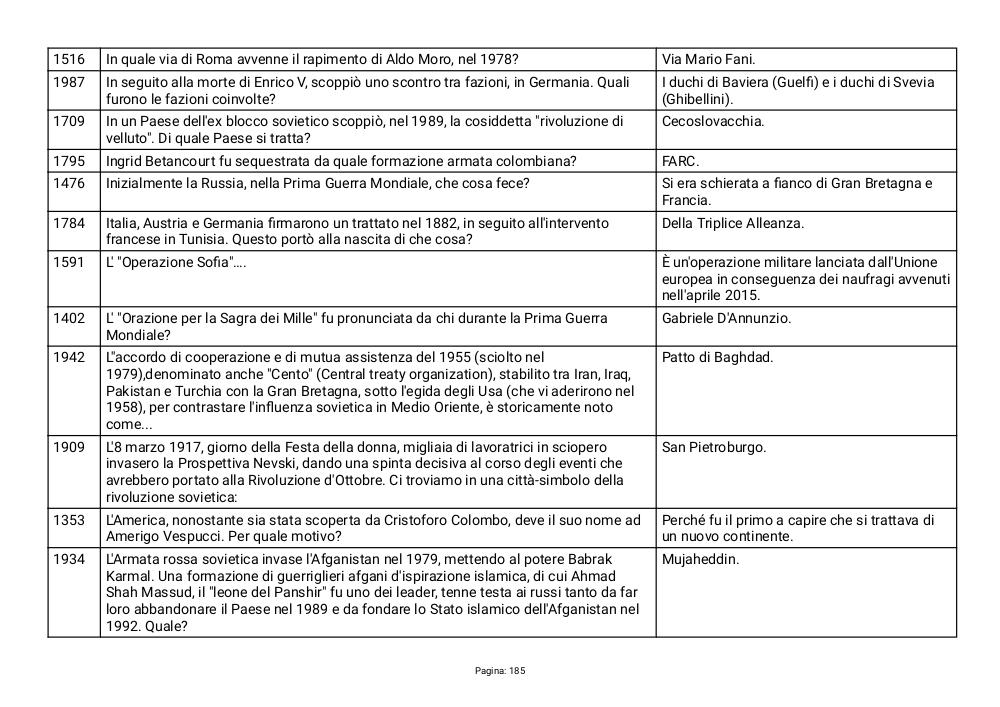 | 1516 | In quale via di Roma avvenne il rapimento di Aldo Moro, nel 1978? | Via Mario Fani. |
|---|---|---|
| 1987 | In seguito alla morte di Enrico V, scoppiò uno scontro tra fazioni, in Germania. Quali furono le fazioni coinvolte? | I duchi di Baviera (Guelfi) e i duchi di Svevia (Ghibellini). |
| 1709 | In un Paese dell'ex blocco sovietico scoppiò, nel 1989, la cosiddetta "rivoluzione di velluto". Di quale Paese si tratta? | Cecoslovacchia. |
| 1795 | Ingrid Betancourt fu sequestrata da quale formazione armata colombiana? | FARC. |
| 1476 | Inizialmente la Russia, nella Prima Guerra Mondiale, che cosa fece? | Si era schierata a fianco di Gran Bretagna e Francia. |
| 1784 | Italia, Austria e Germania firmarono un trattato nel 1882, in seguito all'intervento francese in Tunisia. Questo portò alla nascita di che cosa? | Della Triplice Alleanza. |
| 1591 | L' "Operazione Sofia".... | È un'operazione militare lanciata dall'Unione europea in conseguenza dei naufragi avvenuti nell'aprile 2015. |
| 1402 | L' "Orazione per la Sagra dei Mille" fu pronunciata da chi durante la Prima Guerra Mondiale? | Gabriele D'Annunzio. |
| 1942 | L''accordo di cooperazione e di mutua assistenza del 1955 (sciolto nel 1979),denominato anche "Cento" (Central treaty organization), stabilito tra Iran, Iraq, Pakistan e Turchia con la Gran Bretagna, sotto l'egida degli Usa (che vi aderirono nel 1958), per contrastare l'influenza sovietica in Medio Oriente, è storicamente noto come... | Patto di Baghdad. |
| 1909 | L'8 marzo 1917, giorno della Festa della donna, migliaia di lavoratrici in sciopero invasero la Prospettiva Nevski, dando una spinta decisiva al corso degli eventi che avrebbero portato alla Rivoluzione d'Ottobre. Ci troviamo in una città-simbolo della rivoluzione sovietica: | San Pietroburgo. |
| 1353 | L'America, nonostante sia stata scoperta da Cristoforo Colombo, deve il suo nome ad Amerigo Vespucci. Per quale motivo? | Perché fu il primo a capire che si trattava di un nuovo continente. |
| 1934 | L'Armata rossa sovietica invase l'Afganistan nel 1979, mettendo al potere Babrak Karmal. Una formazione di guerriglieri afgani d'ispirazione islamica, di cui Ahmad Shah Massud, il "leone del Panshir" fu uno dei leader, tenne testa ai russi tanto da far loro abbandonare il Paese nel 1989 e da fondare lo Stato islamico dell'Afganistan nel 1992. Quale? | Mujaheddin. |

Pagina: 185